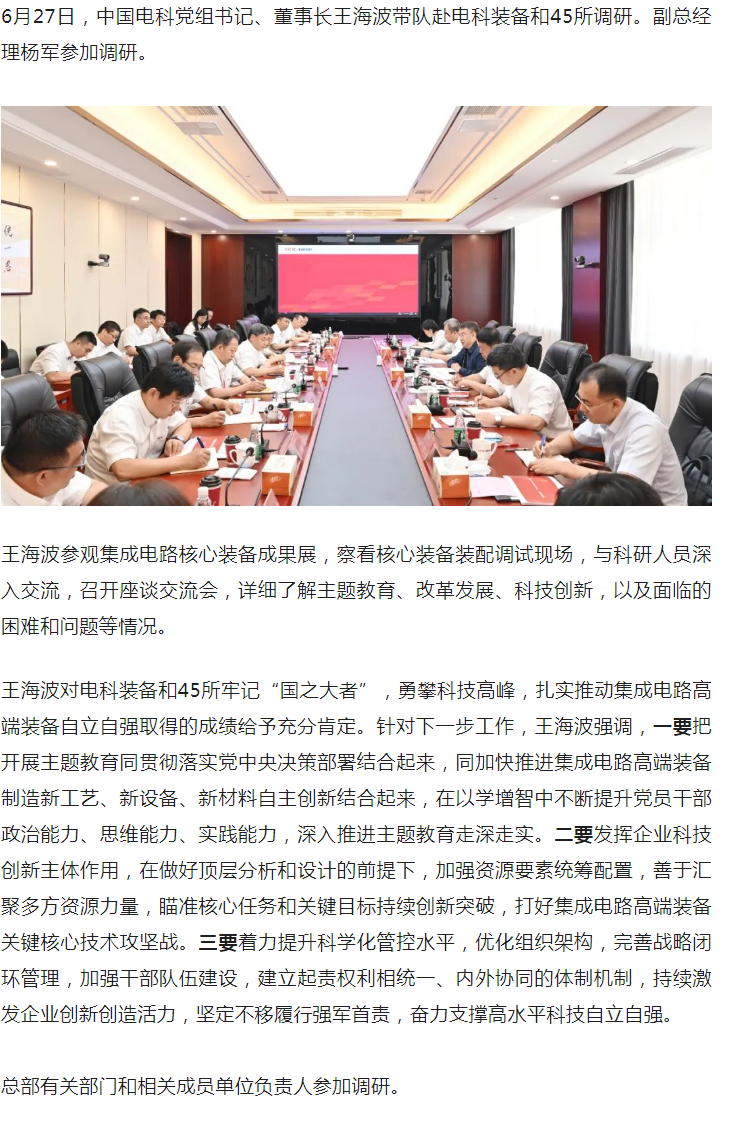 6月27日，中国电科党组书记、董事长王海波带队赴电科装备和45所调研。副总经理杨军参加调研。

王海波参观集成电路核心装备成果展，察看核心装备装配调试现场，与科研人员深入交流，召开座谈交流会，详细了解主题教育、改革发展、科技创新，以及面临的困难和问题等情况。

王海波对电科装备和45所牢记“国之大者”，勇攀科技高峰，扎实推动集成电路高端装备自立自强取得的成绩给予充分肯定。针对下一步工作，王海波强调，一要把开展主题教育同贯彻落实党中央决策部署结合起来，同加快推进集成电路高端装备制造新工艺、新设备、新材料自主创新结合起来，在以学增智中不断提升党员干部政治能力、思维能力、实践能力，深入推进主题教育走深走实。二要发挥企业科技创新主体作用，在做好顶层分析和设计的前提下，加强资源要素统筹配置，善于汇聚多方资源力量，瞄准核心任务和关键目标持续创新突破，打好集成电路高端装备关键核心技术攻坚战。三要着力提升科学化管控水平，优化组织架构，完善战略闭环管理，加强干部队伍建设，建立起责权利相统一、内外协同的体制机制，持续激发企业创新创造活力，坚定不移履行强军首责，奋力支撑高水平科技自立自强。

总部有关部门和相关成员单位负责人参加调研。